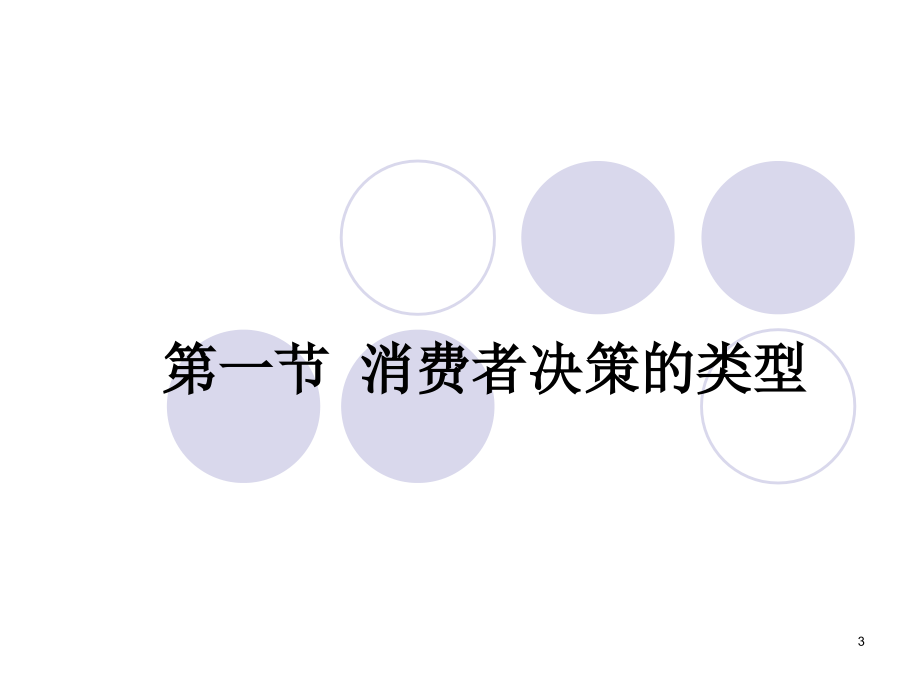 第一节 消费者决策的类型

3